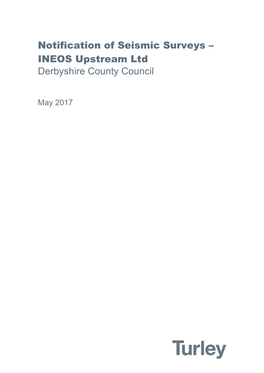 Notification of Seismic Surveys – INEOS Upstream Ltd
Derbyshire County Council

May 2017

Turley